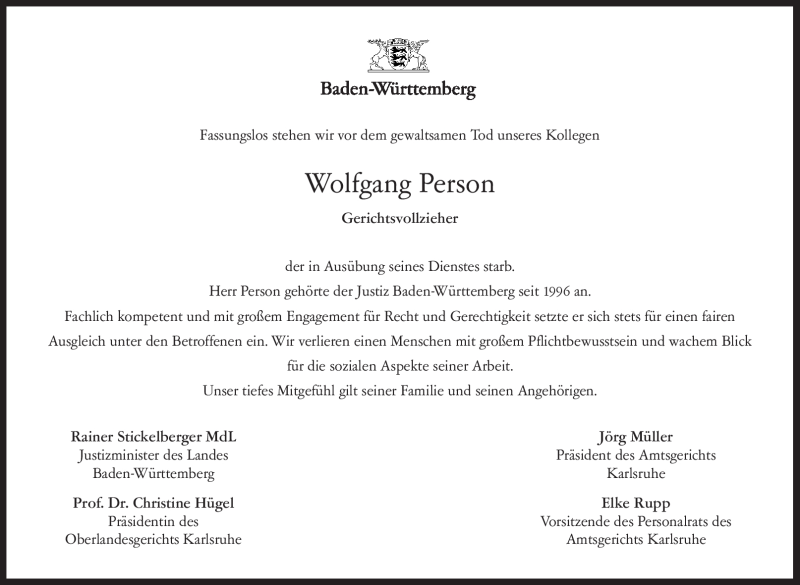 Baden-Württemberg

Fassungslos stehen wir vor dem gewaltsamen Tod unseres Kollegen

Wolfgang Person

Gerichtsvollzieher

der in Ausübung seines Dienstes starb.
Herr Person gehörte der Justiz Baden-Württemberg seit 1996 an.
Fachlich kompetent und mit großem Engagement für Recht und Gerechtigkeit setzte er sich stets für einen fairen Ausgleich unter den Betroffenen ein. Wir verlieren einen Menschen mit großem Pflichtbewusstsein und wachem Blick für die sozialen Aspekte seiner Arbeit.
Unser tiefes Mitgefühl gilt seiner Familie und seinen Angehörigen.

Rainer Stickelberger MdL
Justizminister des Landes
Baden-Württemberg

Prof. Dr. Christine Hügel
Präsidentin des
Oberlandesgerichts Karlsruhe

Jörg Müller
Präsident des Amtsgerichts
Karlsruhe

Elke Rupp
Vorsitzende des Personalrats des
Amtsgerichts Karlsruhe